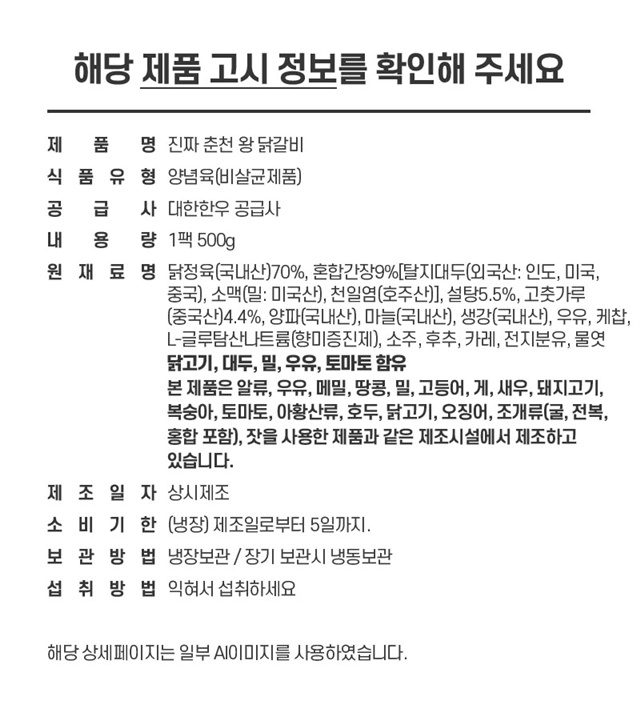 해당 제품 고시 정보를 확인해 주세요

제품명 진짜 춘천 왕 닭갈비

식품유형 양념육(비살균제품)

공급사 대한한우 공급사

내용량 1팩 500g

원재료명 닭정육(국내산)70%, 혼합간장9%[탈지대두(외국산: 인도, 미국, 중국), 소맥(밀: 미국산), 천일염(호주산)], 설탕5.5%, 고춧가루(중국산)4.4%, 양파(국내산), 마늘(국내산), 생강(국내산), 우유, 케찹, L-글루탐산나트륨(향미증진제), 소주, 후추, 카레, 전지분유, 물엿

닭고기, 대두, 밀, 우유, 토마토 함유

본 제품은 알류, 우유, 메밀, 땅콩, 밀, 고등어, 게, 새우, 돼지고기, 복숭아, 토마토, 아황산류, 호두, 닭고기, 오징어, 조개류(굴, 전복, 홍합 포함), 잣을 사용한 제품과 같은 제조시설에서 제조하고 있습니다.

제조일자 상시제조

소비기한 (냉장) 제조일로부터 5일까지.

보관방법 냉장보관 / 장기 보관시 냉동보관

섭취방법 익혀서 섭취하세요

해당 상세페이지는 일부 AI이미지를 사용하였습니다.